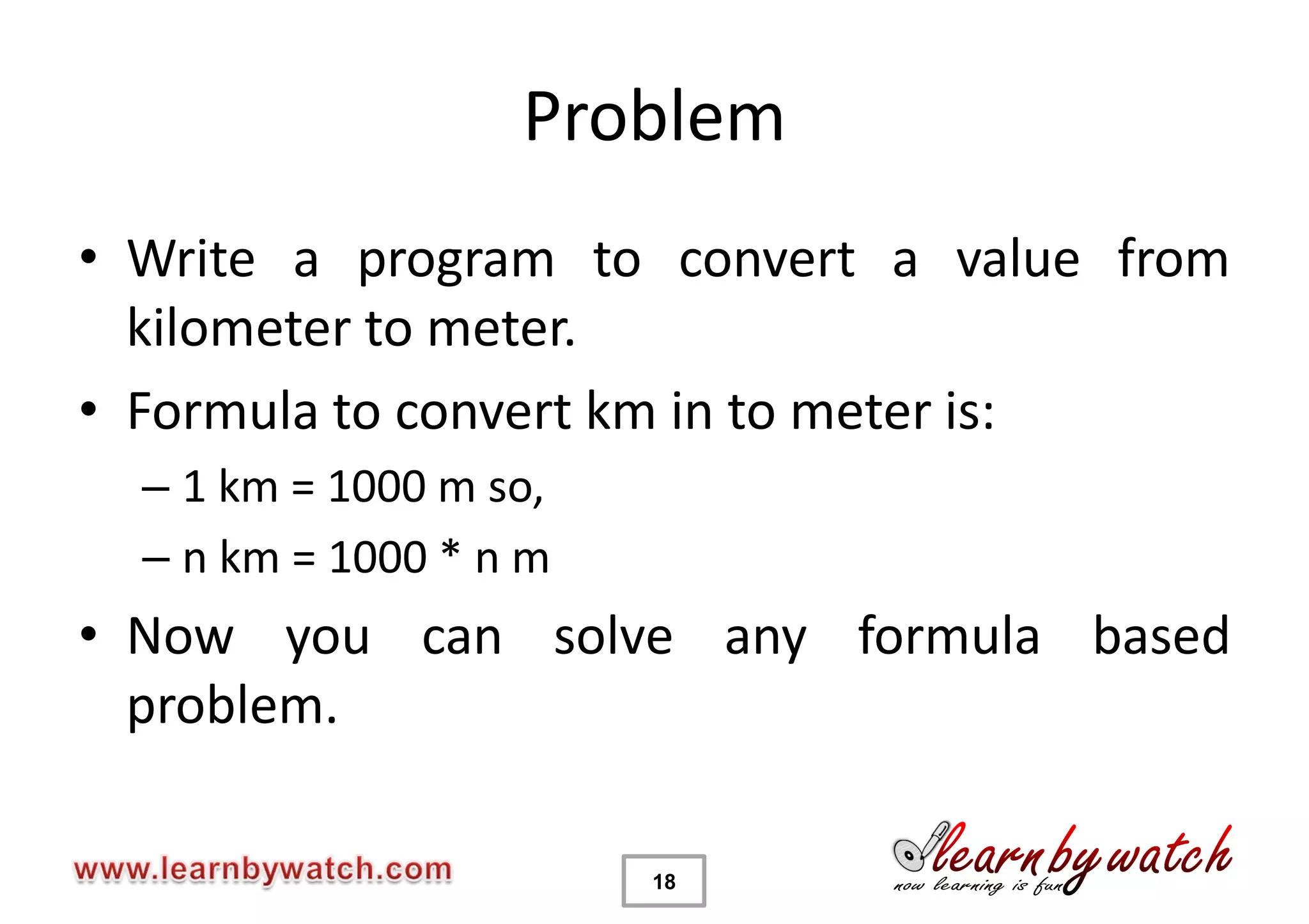 Problem

• Write a program to convert a value from kilometer to meter.

• Formula to convert km in to meter is:

– 1 km = 1000 m so,

– n km = 1000 * n m

• Now you can solve any formula based problem.

www.learnbywatch.com

18

learn by watch
now learning is fun